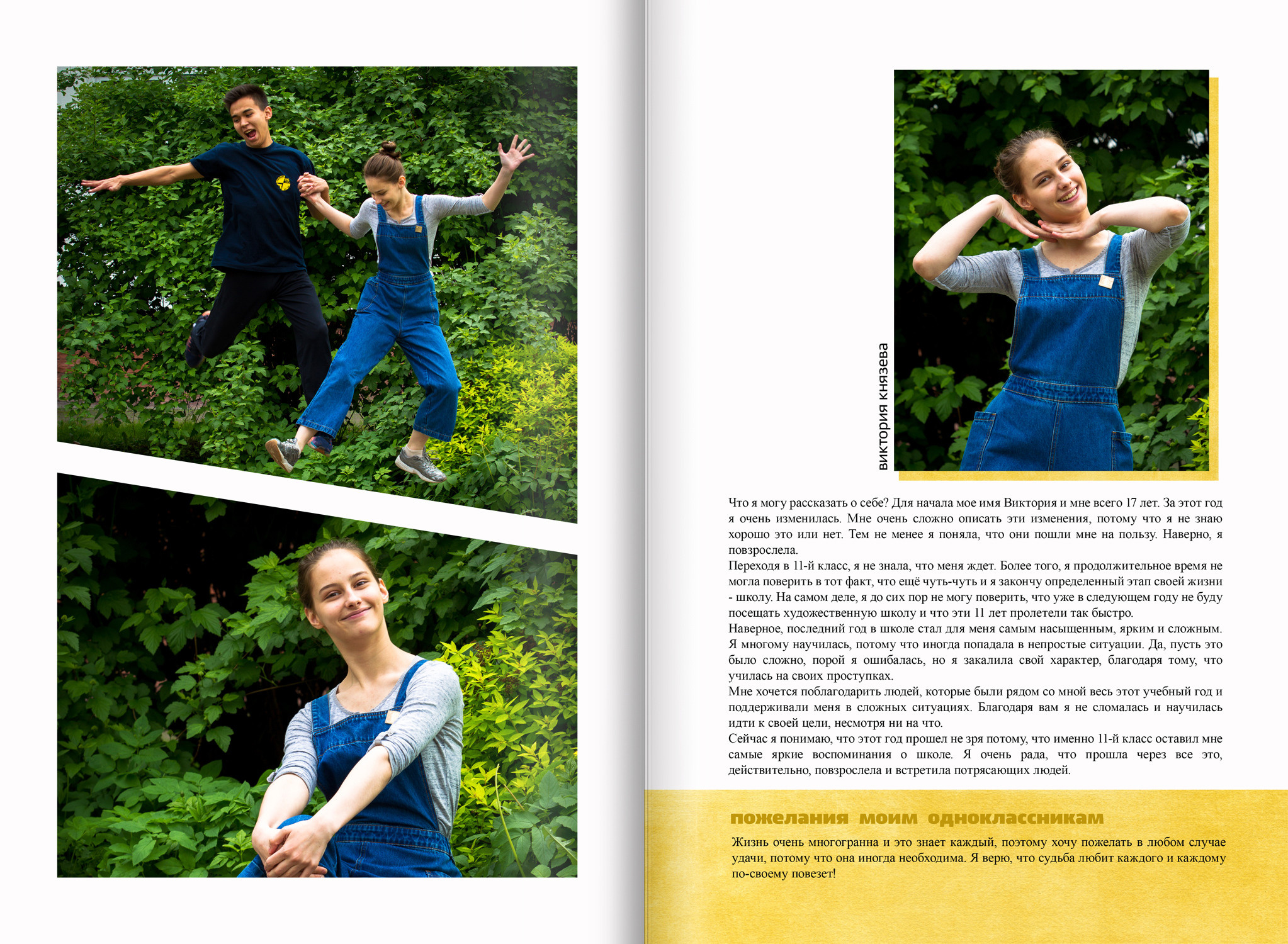 виктория князева

Что я могу рассказать о себе? Для начала мое имя Виктория и мне всего 17 лет. За этот год я очень изменилась. Мне очень сложно описать эти изменения, потому что я не знаю хорошо это или нет. Тем не менее я поняла, что они пошли мне на пользу. Наверно, я повзрослела.

Переходя в 11-й класс, я не знала, что меня ждет. Более того, я продолжительное время не могла поверить в тот факт, что ещё чуть-чуть и я закончу определенный этап своей жизни - школу. На самом деле, я до сих пор не могу поверить, что уже в следующем году не буду посещать художественную школу и что эти 11 лет пролетели так быстро.

Наверное, последний год в школе стал для меня самым насыщенным, ярким и сложным. Я многому научилась, потому что иногда попадала в непростые ситуации. Да, пусть это было сложно, порой я ошибалась, но я закалила свой характер, благодаря тому, что училась на своих проступках.

Мне хочется поблагодарить людей, которые были рядом со мной весь этот учебный год и поддерживали меня в сложных ситуациях. Благодаря вам я не сломалась и научилась идти к своей цели, несмотря ни на что.

Сейчас я понимаю, что этот год прошел не зря потому, что именно 11-й класс оставил мне самые яркие воспоминания о школе. Я очень рада, что прошла через все это, действительно, повзрослела и встретила потрясающих людей.

пожелания моим одноклассникам

Жизнь очень многогранна и это знает каждый, поэтому хочу пожелать в любом случае удачи, потому что она иногда необходима. Я верю, что судьба любит каждого и каждому по-своему повезет!